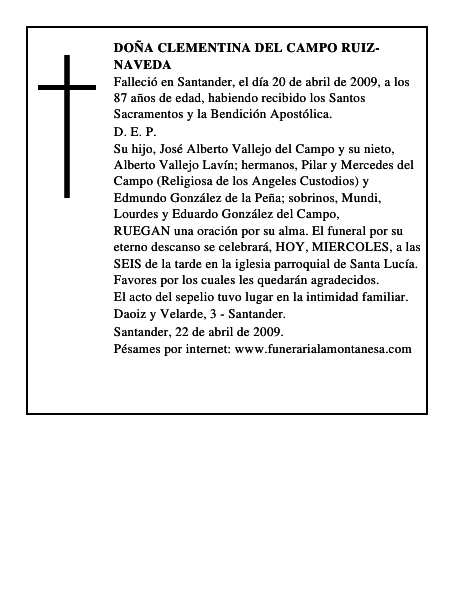 DOÑA CLEMENTINA DEL CAMPO RUIZ-NAVEDA
Falleció en Santander, el día 20 de abril de 2009, a los 87 años de edad, habiendo recibido los Santos Sacramentos y la Bendición Apostólica.
D. E. P.
Su hijo, José Alberto Vallejo del Campo y su nieto, Alberto Vallejo Lavín; hermanos, Pilar y Mercedes del Campo (Religiosa de los Angeles Custodios) y Edmundo González de la Peña; sobrinos, Mundi, Lourdes y Eduardo González del Campo,
RUEGAN una oración por su alma. El funeral por su eterno descanso se celebrará, HOY, MIERCOLES, a las SEIS de la tarde en la iglesia parroquial de Santa Lucía.
Favores por los cuales les quedarán agradecidos.
El acto del sepelio tuvo lugar en la intimidad familiar.
Daoiz y Velarde, 3 - Santander.
Santander, 22 de abril de 2009.
Pésames por internet: www.funerarialamontanesa.com